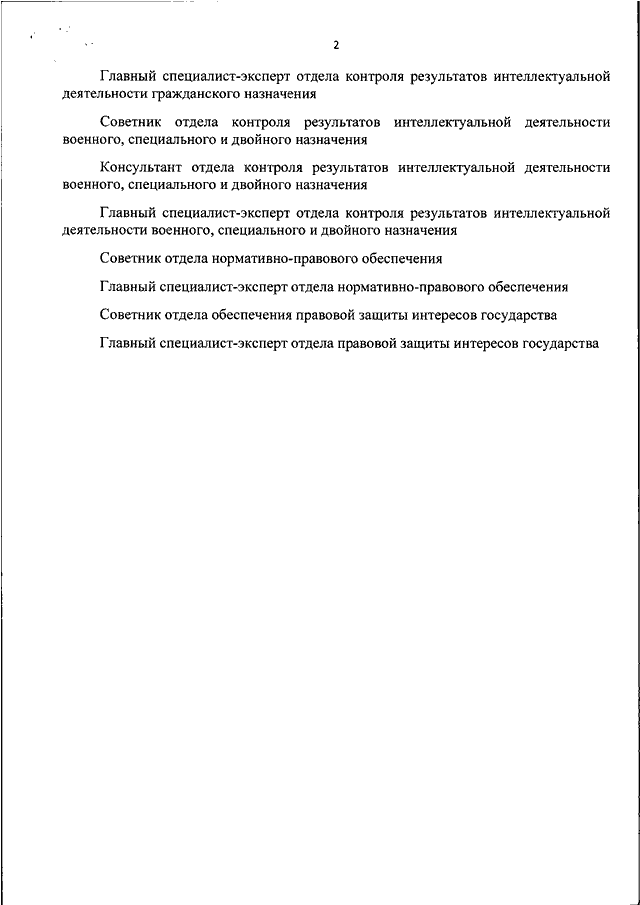 2

Главный специалист-эксперт отдела контроля результатов интеллектуальной деятельности гражданского назначения

Советник отдела контроля результатов интеллектуальной деятельности военного, специального и двойного назначения

Консультант отдела контроля результатов интеллектуальной деятельности военного, специального и двойного назначения

Главный специалист-эксперт отдела контроля результатов интеллектуальной деятельности военного, специального и двойного назначения

Советник отдела нормативно-правового обеспечения

Главный специалист-эксперт отдела нормативно-правового обеспечения

Советник отдела обеспечения правовой защиты интересов государства

Главный специалист-эксперт отдела правовой защиты интересов государства